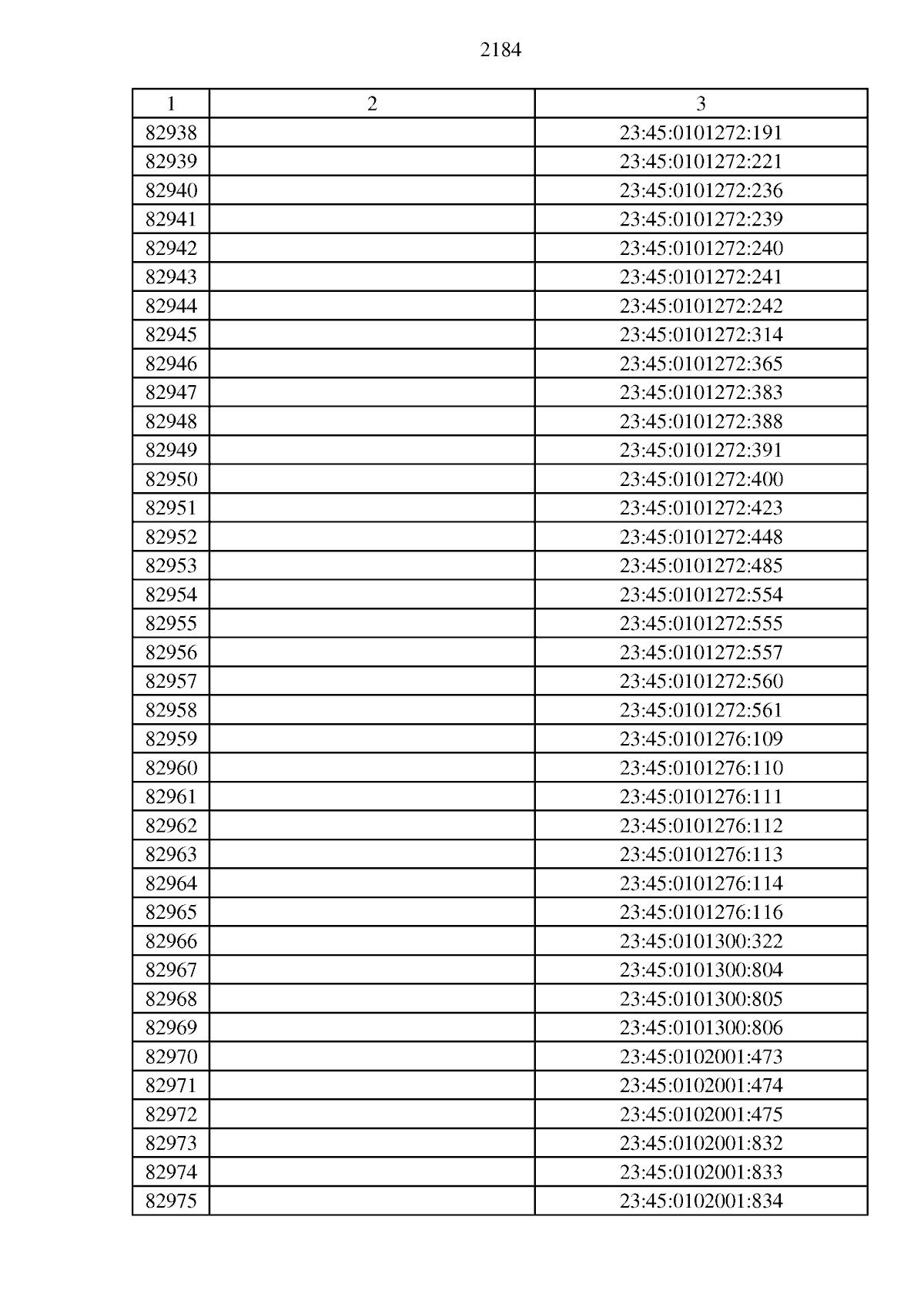 2184

| 1 | 2 | 3 |
|---|---|---|
| 82938 | | 23:45:0101272:191 |
| 82939 | | 23:45:0101272:221 |
| 82940 | | 23:45:0101272:236 |
| 82941 | | 23:45:0101272:239 |
| 82942 | | 23:45:0101272:240 |
| 82943 | | 23:45:0101272:241 |
| 82944 | | 23:45:0101272:242 |
| 82945 | | 23:45:0101272:314 |
| 82946 | | 23:45:0101272:365 |
| 82947 | | 23:45:0101272:383 |
| 82948 | | 23:45:0101272:388 |
| 82949 | | 23:45:0101272:391 |
| 82950 | | 23:45:0101272:400 |
| 82951 | | 23:45:0101272:423 |
| 82952 | | 23:45:0101272:448 |
| 82953 | | 23:45:0101272:485 |
| 82954 | | 23:45:0101272:554 |
| 82955 | | 23:45:0101272:555 |
| 82956 | | 23:45:0101272:557 |
| 82957 | | 23:45:0101272:560 |
| 82958 | | 23:45:0101272:561 |
| 82959 | | 23:45:0101276:109 |
| 82960 | | 23:45:0101276:110 |
| 82961 | | 23:45:0101276:111 |
| 82962 | | 23:45:0101276:112 |
| 82963 | | 23:45:0101276:113 |
| 82964 | | 23:45:0101276:114 |
| 82965 | | 23:45:0101276:116 |
| 82966 | | 23:45:0101300:322 |
| 82967 | | 23:45:0101300:804 |
| 82968 | | 23:45:0101300:805 |
| 82969 | | 23:45:0101300:806 |
| 82970 | | 23:45:0102001:473 |
| 82971 | | 23:45:0102001:474 |
| 82972 | | 23:45:0102001:475 |
| 82973 | | 23:45:0102001:832 |
| 82974 | | 23:45:0102001:833 |
| 82975 | | 23:45:0102001:834 |